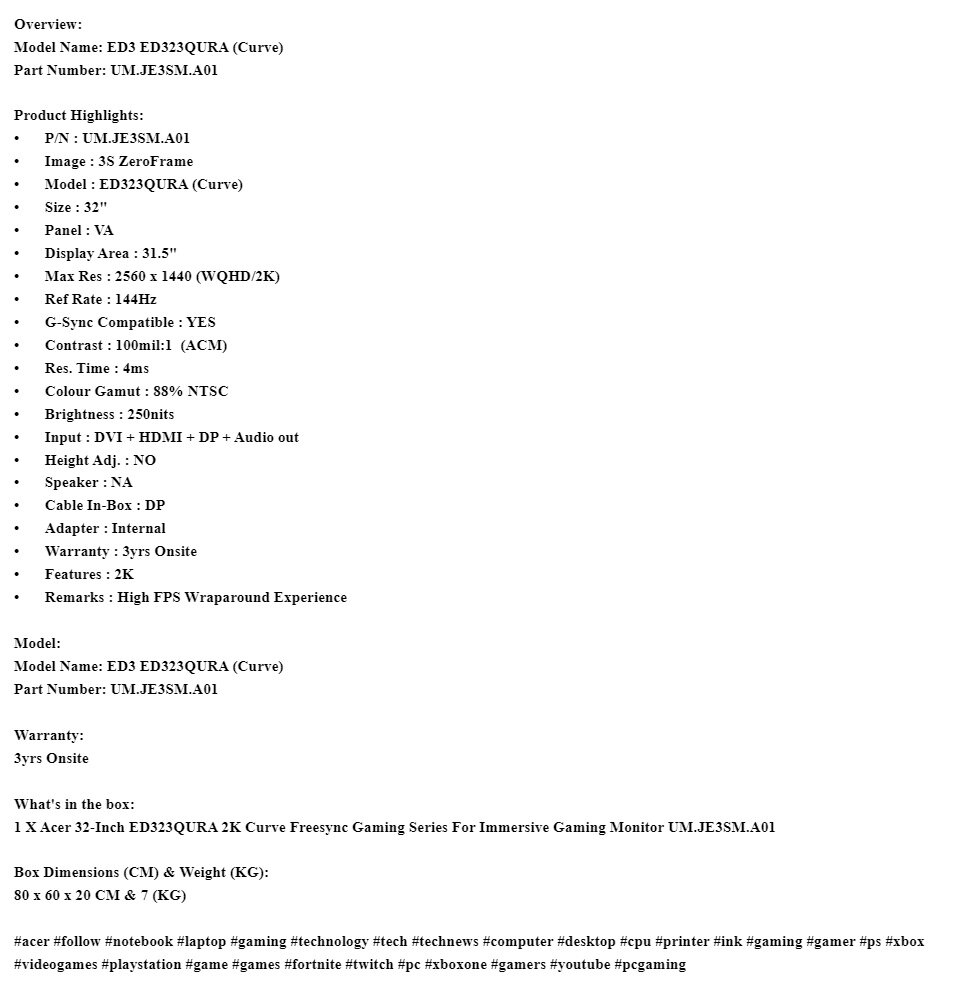 Overview:
Model Name: ED3 ED323QURA (Curve)
Part Number: UM.JE3SM.A01

Product Highlights:
• P/N : UM.JE3SM.A01
• Image : 3S ZeroFrame
• Model : ED323QURA (Curve)
• Size : 32"
• Panel : VA
• Display Area : 31.5"
• Max Res : 2560 x 1440 (WQHD/2K)
• Ref Rate : 144Hz
• G-Sync Compatible : YES
• Contrast : 100mil:1 (ACM)
• Res. Time : 4ms
• Colour Gamut : 88% NTSC
• Brightness : 250nits
• Input : DVI + HDMI + DP + Audio out
• Height Adj. : NO
• Speaker : NA
• Cable In-Box : DP
• Adapter : Internal
• Warranty : 3yrs Onsite
• Features : 2K
• Remarks : High FPS Wraparound Experience

Model:
Model Name: ED3 ED323QURA (Curve)
Part Number: UM.JE3SM.A01

Warranty:
3yrs Onsite

What's in the box:
1 X Acer 32-Inch ED323QURA 2K Curve Freesync Gaming Series For Immersive Gaming Monitor UM.JE3SM.A01

Box Dimensions (CM) & Weight (KG):
80 x 60 x 20 CM & 7 (KG)

#acer #follow #notebook #laptop #gaming #technology #tech #technews #computer #desktop #cpu #printer #ink #gaming #gamer #ps #xbox #videogames #playstation #game #games #fortnite #twitch #pc #xboxone #gamers #youtube #pcgaming